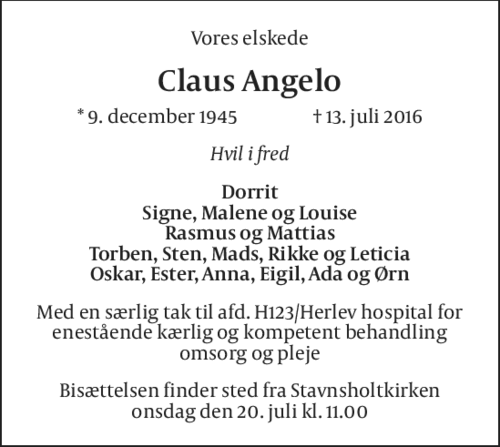 Vores elskede

Claus Angelo

* 9. december 1945 † 13. juli 2016

Hvil i fred

Dorrit
Signe, Malene og Louise
Rasmus og Mattias
Torben, Sten, Mads, Rikke og Leticia
Oskar, Ester, Anna, Eigil, Ada og Ørn

Med en særlig tak til afd. H123/Herlev hospital for enestående kærlig og kompetent behandling omsorg og pleje

Bisættelsen finder sted fra Stavnsholtkirken onsdag den 20. juli kl. 11.00